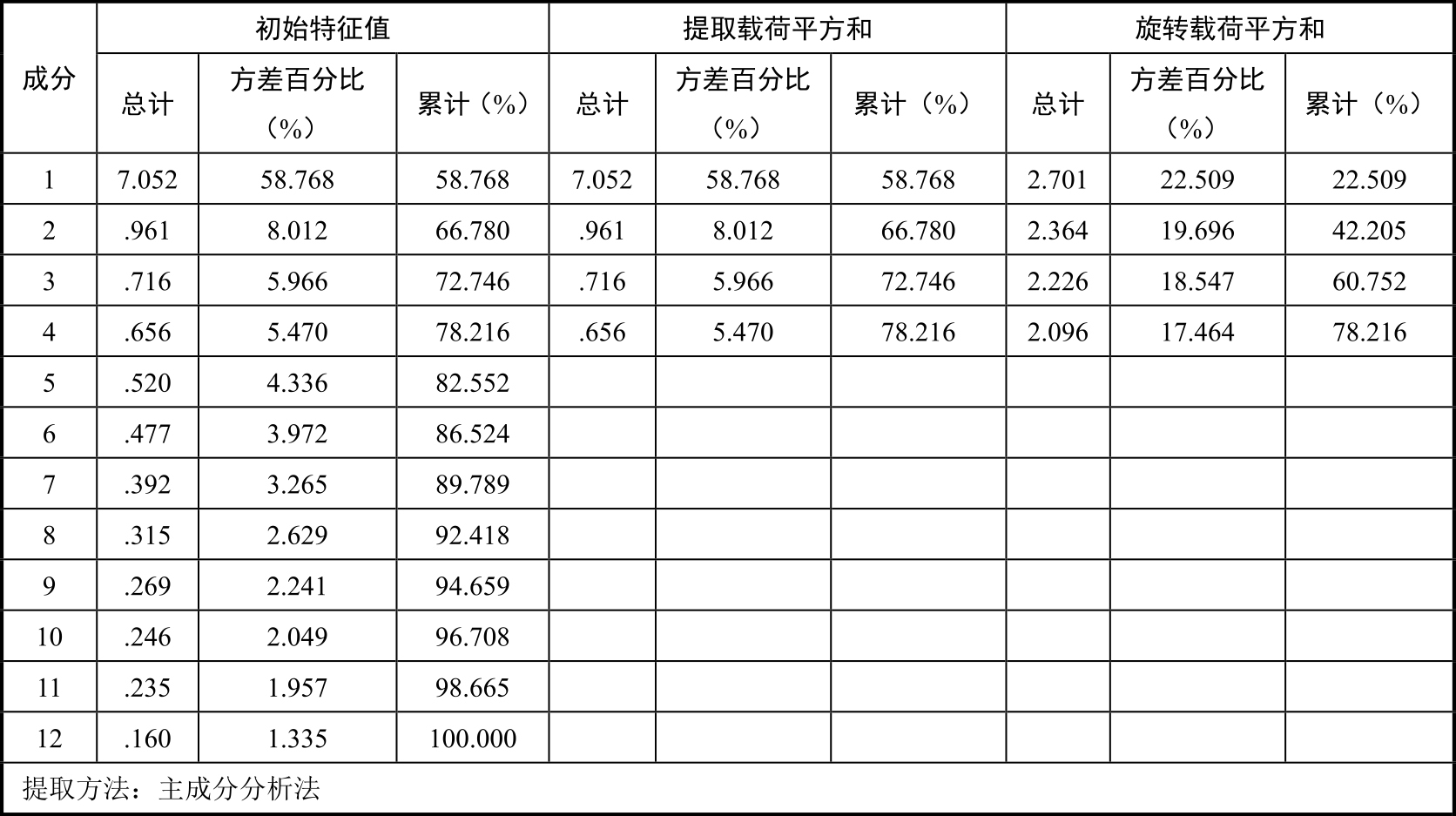 | 成分 | 初始特征值 | | | 提取载荷平方和 | | | 旋转载荷平方和 | | |
|---|---|---|---|---|---|---|---|---|---|
| | 总计 | 方差百分比（%） | 累计（%） | 总计 | 方差百分比（%） | 累计（%） | 总计 | 方差百分比（%） | 累计（%） |
| 1 | 7.052 | 58.768 | 58.768 | 7.052 | 58.768 | 58.768 | 2.701 | 22.509 | 22.509 |
| 2 | .961 | 8.012 | 66.780 | .961 | 8.012 | 66.780 | 2.364 | 19.696 | 42.205 |
| 3 | .716 | 5.966 | 72.746 | .716 | 5.966 | 72.746 | 2.226 | 18.547 | 60.752 |
| 4 | .656 | 5.470 | 78.216 | .656 | 5.470 | 78.216 | 2.096 | 17.464 | 78.216 |
| 5 | .520 | 4.336 | 82.552 | | | | | | |
| 6 | .477 | 3.972 | 86.524 | | | | | | |
| 7 | .392 | 3.265 | 89.789 | | | | | | |
| 8 | .315 | 2.629 | 92.418 | | | | | | |
| 9 | .269 | 2.241 | 94.659 | | | | | | |
| 10 | .246 | 2.049 | 96.708 | | | | | | |
| 11 | .235 | 1.957 | 98.665 | | | | | | |
| 12 | .160 | 1.335 | 100.000 | | | | | | |

提取方法：主成分分析法